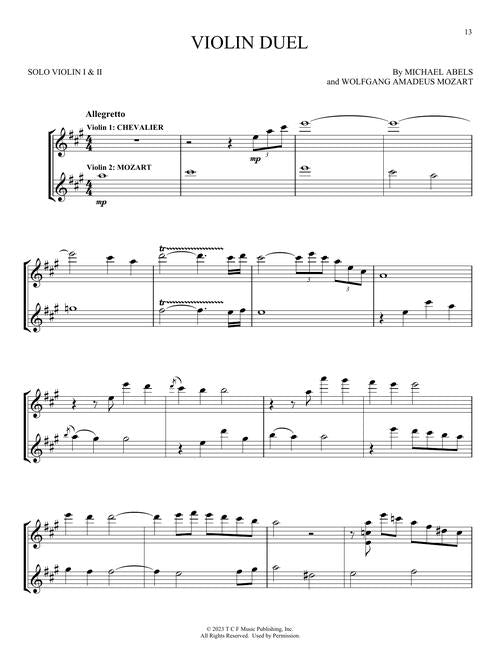 13

VIOLIN DUEL

SOLO VIOLIN I & II

By MICHAEL ABELS
and WOLFGANG AMADEUS MOZART

Allegretto

Violin 1: CHEVALIER

Violin 2: MOZART

mp

mp

3

tr

tr

3

3

© 2023 T C F Music Publishing, Inc.
All Rights Reserved. Used by Permission.